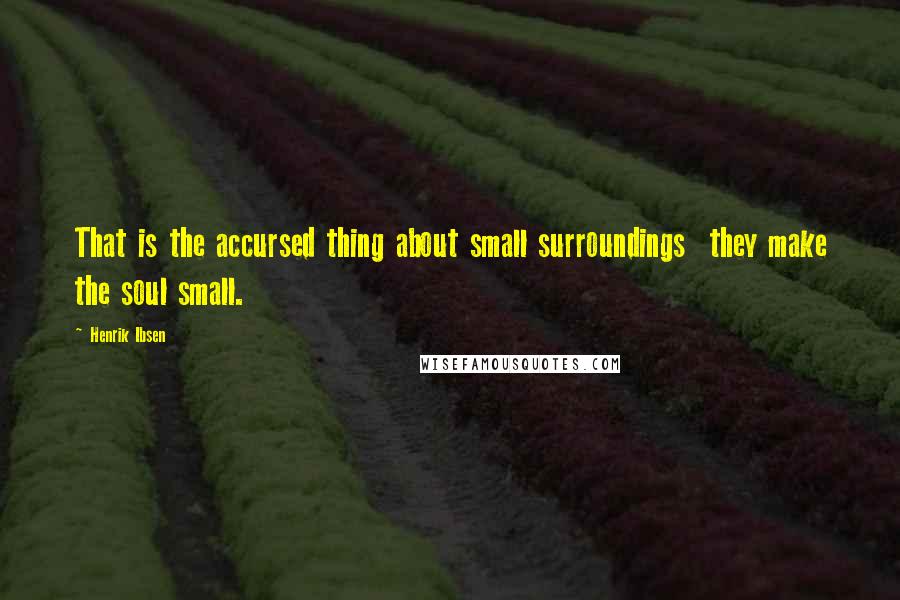 That is the accursed thing about small surroundings  they make the soul small.

~ Henrik Ibsen

WISEFAMOUSQUOTES.COM